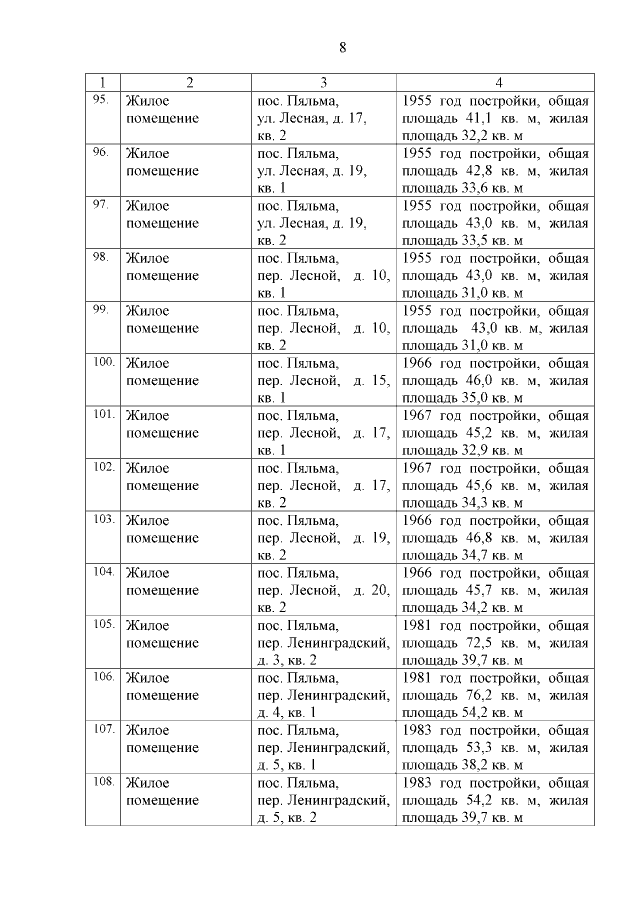 8

| 1 | 2 | 3 | 4 |
|---|---|---|---|
| 95. | Жилое помещение | пос. Пяльма, ул. Лесная, д. 17, кв. 2 | 1955 год постройки, общая площадь 41,1 кв. м, жилая площадь 32,2 кв. м |
| 96. | Жилое помещение | пос. Пяльма, ул. Лесная, д. 19, кв. 1 | 1955 год постройки, общая площадь 42,8 кв. м, жилая площадь 33,6 кв. м |
| 97. | Жилое помещение | пос. Пяльма, ул. Лесная, д. 19, кв. 2 | 1955 год постройки, общая площадь 43,0 кв. м, жилая площадь 33,5 кв. м |
| 98. | Жилое помещение | пос. Пяльма, пер. Лесной, д. 10, кв. 1 | 1955 год постройки, общая площадь 43,0 кв. м, жилая площадь 31,0 кв. м |
| 99. | Жилое помещение | пос. Пяльма, пер. Лесной, д. 10, кв. 2 | 1955 год постройки, общая площадь 43,0 кв. м, жилая площадь 31,0 кв. м |
| 100. | Жилое помещение | пос. Пяльма, пер. Лесной, д. 15, кв. 1 | 1966 год постройки, общая площадь 46,0 кв. м, жилая площадь 35,0 кв. м |
| 101. | Жилое помещение | пос. Пяльма, пер. Лесной, д. 17, кв. 1 | 1967 год постройки, общая площадь 45,2 кв. м, жилая площадь 32,9 кв. м |
| 102. | Жилое помещение | пос. Пяльма, пер. Лесной, д. 17, кв. 2 | 1967 год постройки, общая площадь 45,6 кв. м, жилая площадь 34,3 кв. м |
| 103. | Жилое помещение | пос. Пяльма, пер. Лесной, д. 19, кв. 2 | 1966 год постройки, общая площадь 46,8 кв. м, жилая площадь 34,7 кв. м |
| 104. | Жилое помещение | пос. Пяльма, пер. Лесной, д. 20, кв. 2 | 1966 год постройки, общая площадь 45,7 кв. м, жилая площадь 34,2 кв. м |
| 105. | Жилое помещение | пос. Пяльма, пер. Ленинградский, д. 3, кв. 2 | 1981 год постройки, общая площадь 72,5 кв. м, жилая площадь 39,7 кв. м |
| 106. | Жилое помещение | пос. Пяльма, пер. Ленинградский, д. 4, кв. 1 | 1981 год постройки, общая площадь 76,2 кв. м, жилая площадь 54,2 кв. м |
| 107. | Жилое помещение | пос. Пяльма, пер. Ленинградский, д. 5, кв. 1 | 1983 год постройки, общая площадь 53,3 кв. м, жилая площадь 38,2 кв. м |
| 108. | Жилое помещение | пос. Пяльма, пер. Ленинградский, д. 5, кв. 2 | 1983 год постройки, общая площадь 54,2 кв. м, жилая площадь 39,7 кв. м |